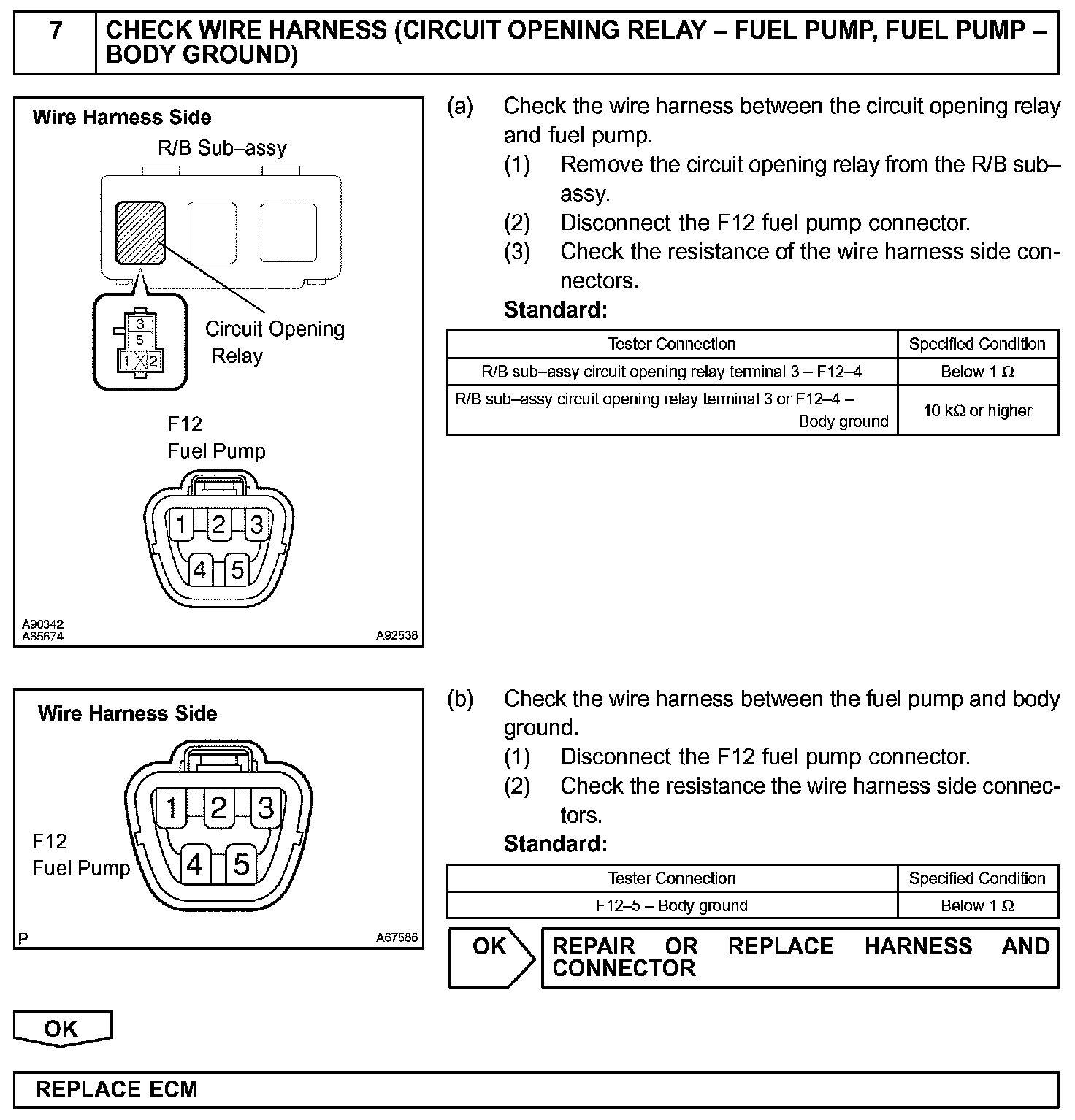 7 CHECK WIRE HARNESS (CIRCUIT OPENING RELAY – FUEL PUMP, FUEL PUMP – BODY GROUND)

Wire Harness Side
R/B Sub–assy
3
5
1 2
Circuit Opening Relay
F12
Fuel Pump
1 2 3
4 5
A90342
A85674
A92538

(a) Check the wire harness between the circuit opening relay and fuel pump.
(1) Remove the circuit opening relay from the R/B sub–assy.
(2) Disconnect the F12 fuel pump connector.
(3) Check the resistance of the wire harness side connectors.
Standard:

| Tester Connection | Specified Condition |
|---|---|
| R/B sub–assy circuit opening relay terminal 3 – F12–4 | Below 1 Ω |
| R/B sub–assy circuit opening relay terminal 3 or F12–4 – Body ground | 10 kΩ or higher |

Wire Harness Side
1 2 3
4 5
F12
Fuel Pump
P
A67586

(b) Check the wire harness between the fuel pump and body ground.
(1) Disconnect the F12 fuel pump connector.
(2) Check the resistance the wire harness side connectors.
Standard:

| Tester Connection | Specified Condition |
|---|---|
| F12–5 – Body ground | Below 1 Ω |

OK
REPAIR OR REPLACE HARNESS AND CONNECTOR

OK

REPLACE ECM